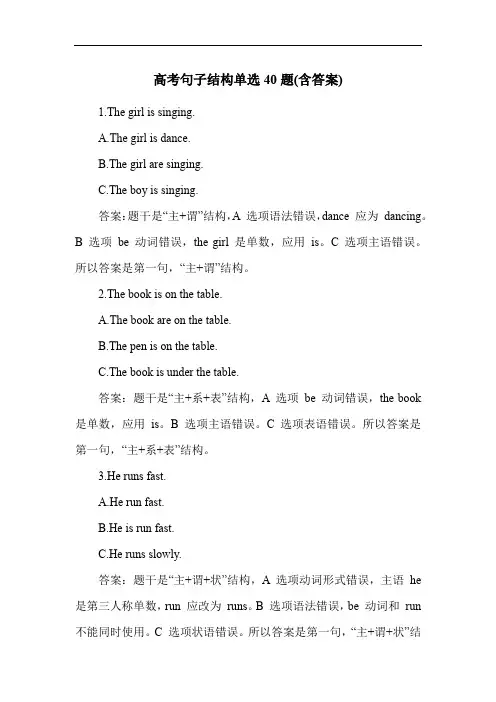 高考句子结构单选 40 题(含答案)

1.The girl is singing.

A.The girl is dance.

B.The girl are singing.

C.The boy is singing.

答案：题干是“主+谓”结构，A 选项语法错误，dance 应为 dancing。B 选项 be 动词错误，the girl 是单数，应用 is。C 选项主语错误。所以答案是第一句，“主+谓”结构。

2.The book is on the table.

A.The book are on the table.

B.The pen is on the table.

C.The book is under the table.

答案：题干是“主+系+表”结构，A 选项 be 动词错误，the book 是单数，应用 is。B 选项主语错误。C 选项表语错误。所以答案是第一句，“主+系+表”结构。

3.He runs fast.

A.He run fast.

B.He is run fast.

C.He runs slowly.

答案：题干是“主+谓+状”结构，A 选项动词形式错误，主语 he 是第三人称单数，run 应改为 runs。B 选项语法错误，be 动词和 run 不能同时使用。C 选项状语错误。所以答案是第一句，“主+谓+状”结